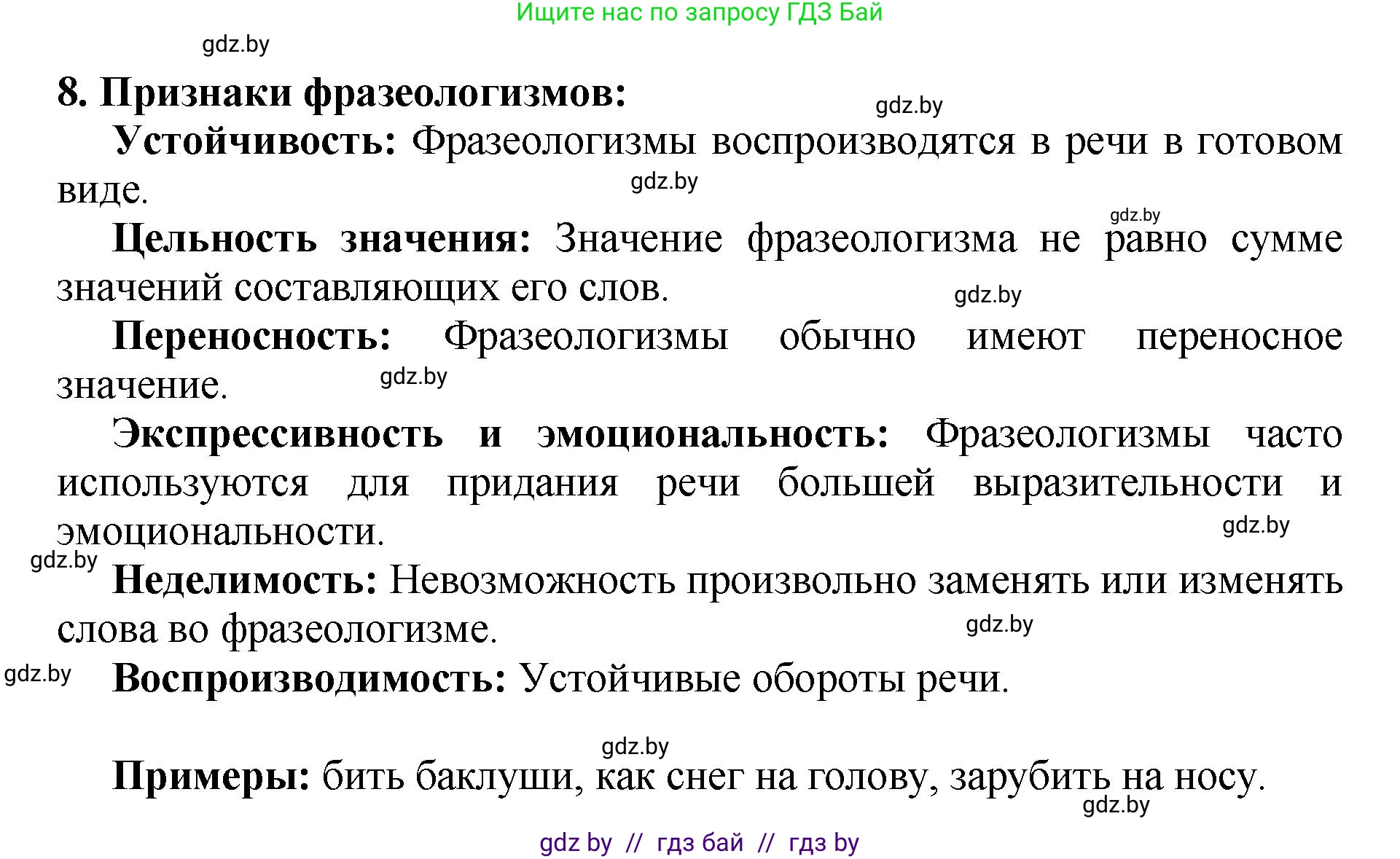 Ищите нас по запросу ГДЗ Бай

gdz.by

8. Признаки фразеологизмов:

gdz.by

Устойчивость: Фразеологизмы воспроизводятся в речи в готовом виде.

gdz.by

gdz.by

Цельность значения: Значение фразеологизма не равно сумме значений составляющих его слов.

gdz.by

Переносность: Фразеологизмы обычно имеют переносное значение.

gdz.by

Экспрессивность и эмоциональность: Фразеологизмы часто используются для придания речи большей выразительности и эмоциональности.

gdz.by

gdz.by

Неделимость: Невозможность произвольно заменять или изменять слова во фразеологизме.

gdz.by

gdz.by

Воспроизводимость: Устойчивые обороты речи.

gdz.by

Примеры: бить баклуши, как снег на голову, зарубить на носу.

gdz.by

gdz by // гдз бай // гдз by